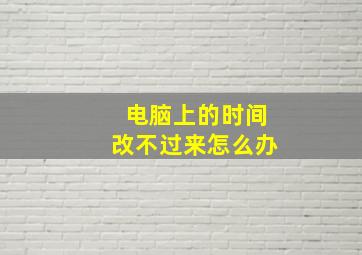 电脑上的时间
改不过来怎么办